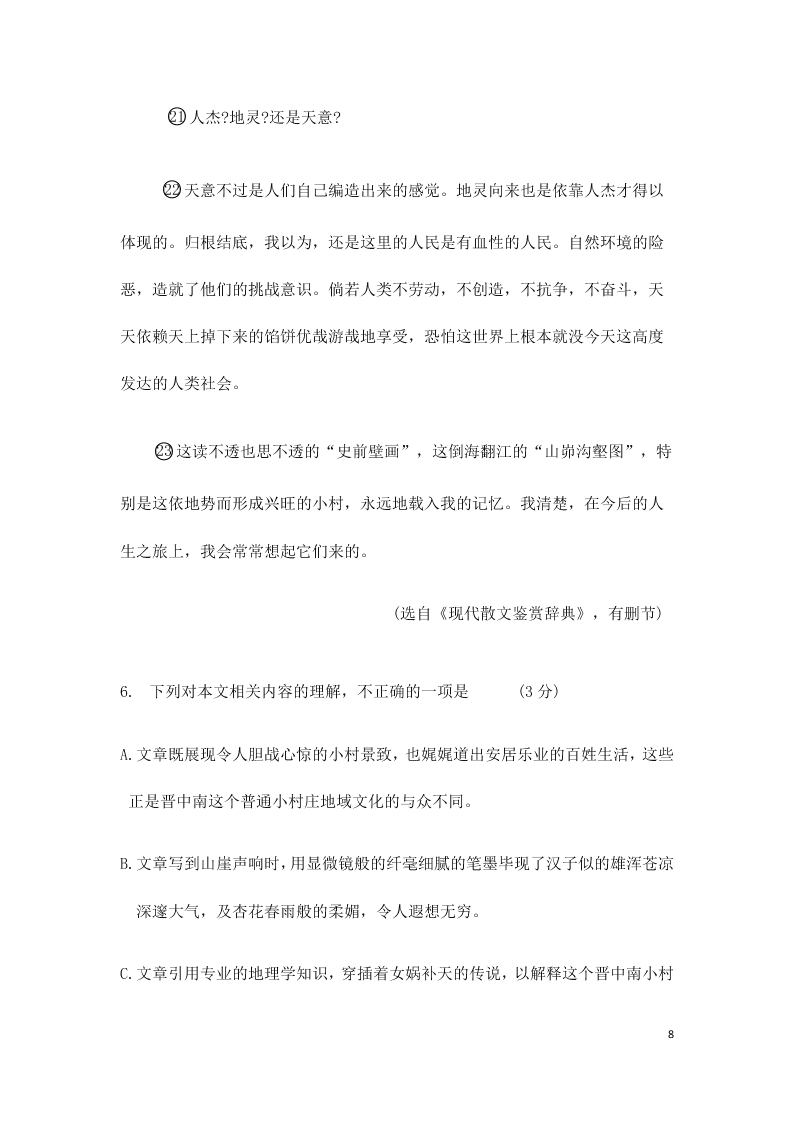 ㉑人杰?地灵?还是天意?

㉒天意不过是人们自己编造出来的感觉。地灵向来也是依靠人杰才得以体现的。归根结底，我以为，还是这里的人民是有血性的人民。自然环境的险恶，造就了他们的挑战意识。倘若人类不劳动，不创造，不抗争，不奋斗，天天依赖天上掉下来的馅饼优哉游哉地享受，恐怕这世界上根本就没今天这高度发达的人类社会。

㉓这读不透也思不透的“史前壁画”，这倒海翻江的“山峁沟壑图”，特别是这依地势而形成兴旺的小村，永远地载入我的记忆。我清楚，在今后的人生之旅上，我会常常想起它们来的。

(选自《现代散文鉴赏辞典》，有删节)

6. 下列对本文相关内容的理解，不正确的一项是 (3 分)

A.文章既展现令人胆战心惊的小村景致，也娓娓道出安居乐业的百姓生活，这些正是晋中南这个普通小村庄地域文化的与众不同。

B.文章写到山崖声响时，用显微镜般的纤毫细腻的笔墨毕现了汉子似的雄浑苍凉深邃大气，及杏花春雨般的柔媚，令人遐想无穷。

C.文章引用专业的地理学知识，穿插着女娲补天的传说，以解释这个晋中南小村

8